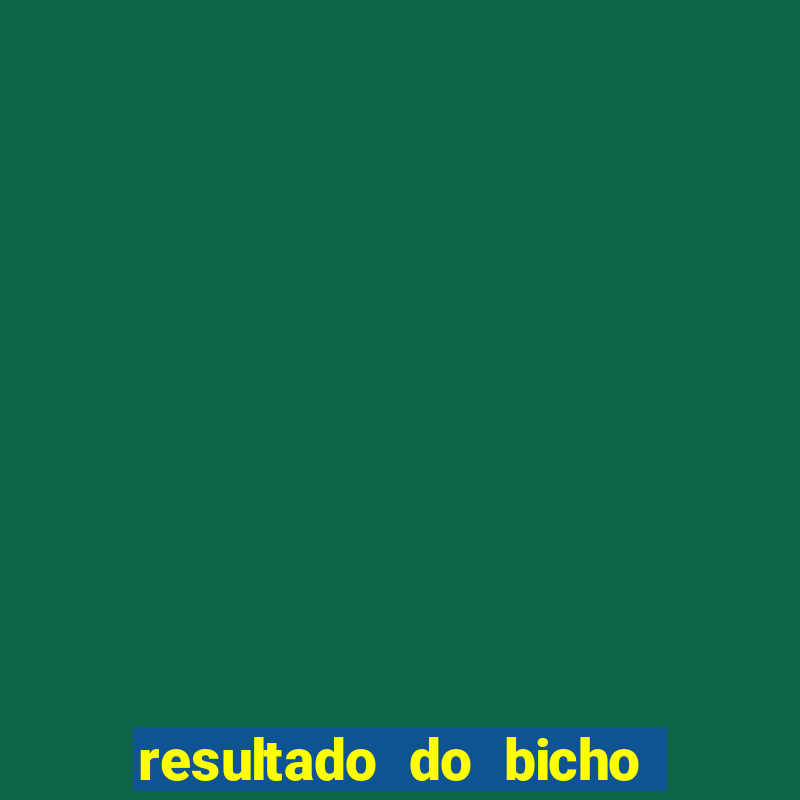 resultado do bicho